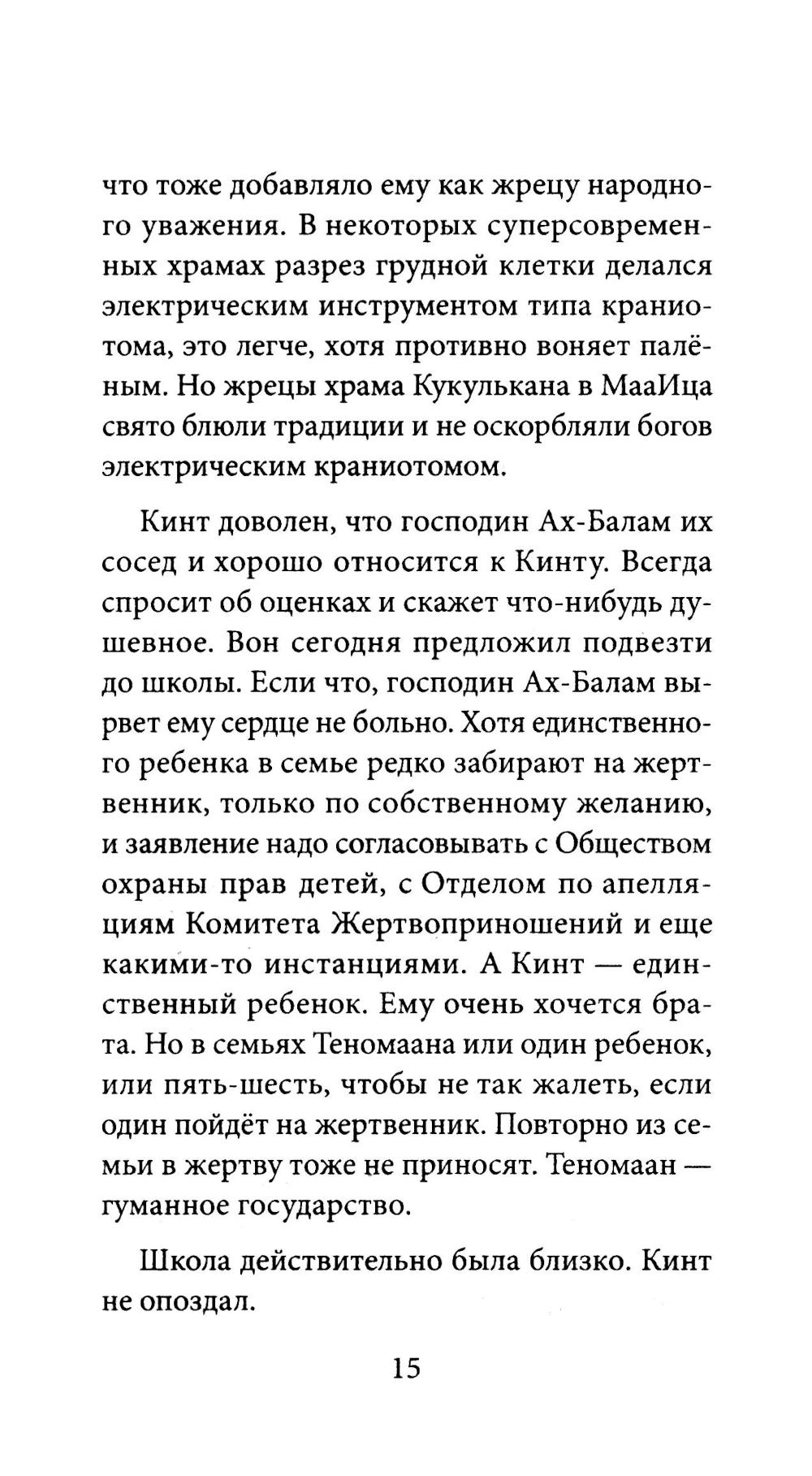 что тоже добавляло ему как жрецу народного уважения. В некоторых суперсовременных храмах разрез грудной клетки делался электрическим инструментом типа краниотома, это легче, хотя противно воняет палёным. Но жрецы храма Кукулькана в МааИца свято блюли традиции и не оскорбляли богов электрическим краниотомом.

Кинт доволен, что господин Ах-Балам их сосед и хорошо относится к Кинту. Всегда спросит об оценках и скажет что-нибудь душевное. Вон сегодня предложил подвезти до школы. Если что, господин Ах-Балам вырвет ему сердце не больно. Хотя единственного ребенка в семье редко забирают на жертвенник, только по собственному желанию, и заявление надо согласовывать с Обществом охраны прав детей, с Отделом по апелляциям Комитета Жертвоприношений и еще какими-то инстанциями. А Кинт — единственный ребенок. Ему очень хочется брата. Но в семьях Теномаана или один ребенок, или пять-шесть, чтобы не так жалеть, если один пойдёт на жертвенник. Повторно из семьи в жертву тоже не приносят. Теномаан — гуманное государство.

Школа действительно была близко. Кинт не опоздал.

15